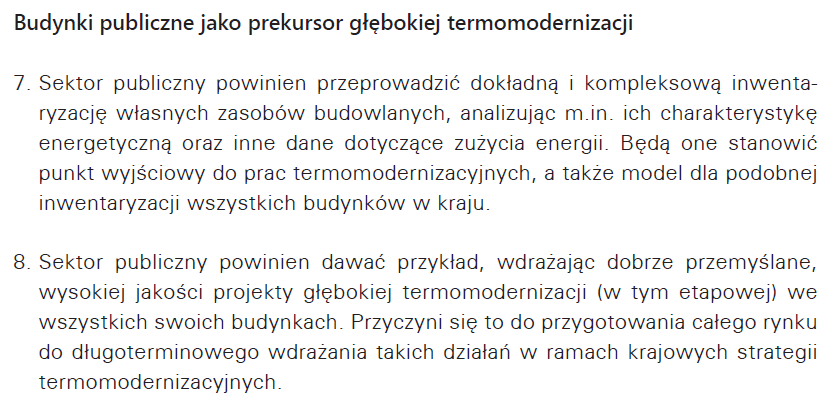 Budynki publiczne jako prekursor głębokiej termomodernizacji

7. Sektor publiczny powinien przeprowadzić dokładną i kompleksową inwentaryzację własnych zasobów budowlanych, analizując m.in. ich charakterystykę energetyczną oraz inne dane dotyczące zużycia energii. Będą one stanowić punkt wyjściowy do prac termomodernizacyjnych, a także model dla podobnej inwentaryzacji wszystkich budynków w kraju.

8. Sektor publiczny powinien dawać przykład, wdrażając dobrze przemyślane, wysokiej jakości projekty głębokiej termomodernizacji (w tym etapowej) we wszystkich swoich budynkach. Przyczyni się to do przygotowania całego rynku do długoterminowego wdrażania takich działań w ramach krajowych strategii termomodernizacyjnych.